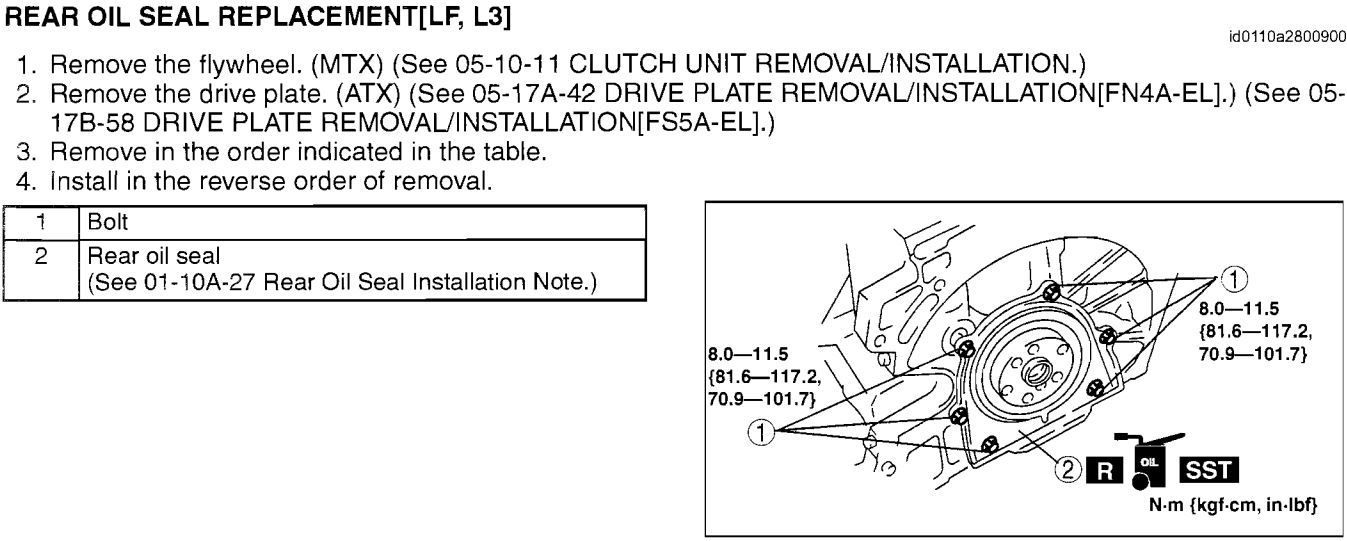 REAR OIL SEAL REPLACEMENT[LF, L3]

id0110a2800900

1. Remove the flywheel. (MTX) (See 05-10-11 CLUTCH UNIT REMOVAL/INSTALLATION.)
2. Remove the drive plate. (ATX) (See 05-17A-42 DRIVE PLATE REMOVAL/INSTALLATION[FN4A-EL].) (See 05-17B-58 DRIVE PLATE REMOVAL/INSTALLATION[FS5A-EL].)
3. Remove in the order indicated in the table.
4. Install in the reverse order of removal.

| 1 | Bolt |
|---|---|
| 2 | Rear oil seal (See 01-10A-27 Rear Oil Seal Installation Note.) |

①
8.0—11.5 {81.6—117.2, 70.9—101.7}

8.0—11.5 {81.6—117.2, 70.9—101.7}

①

② R OIL SST

N·m {kgf·cm, in·lbf}